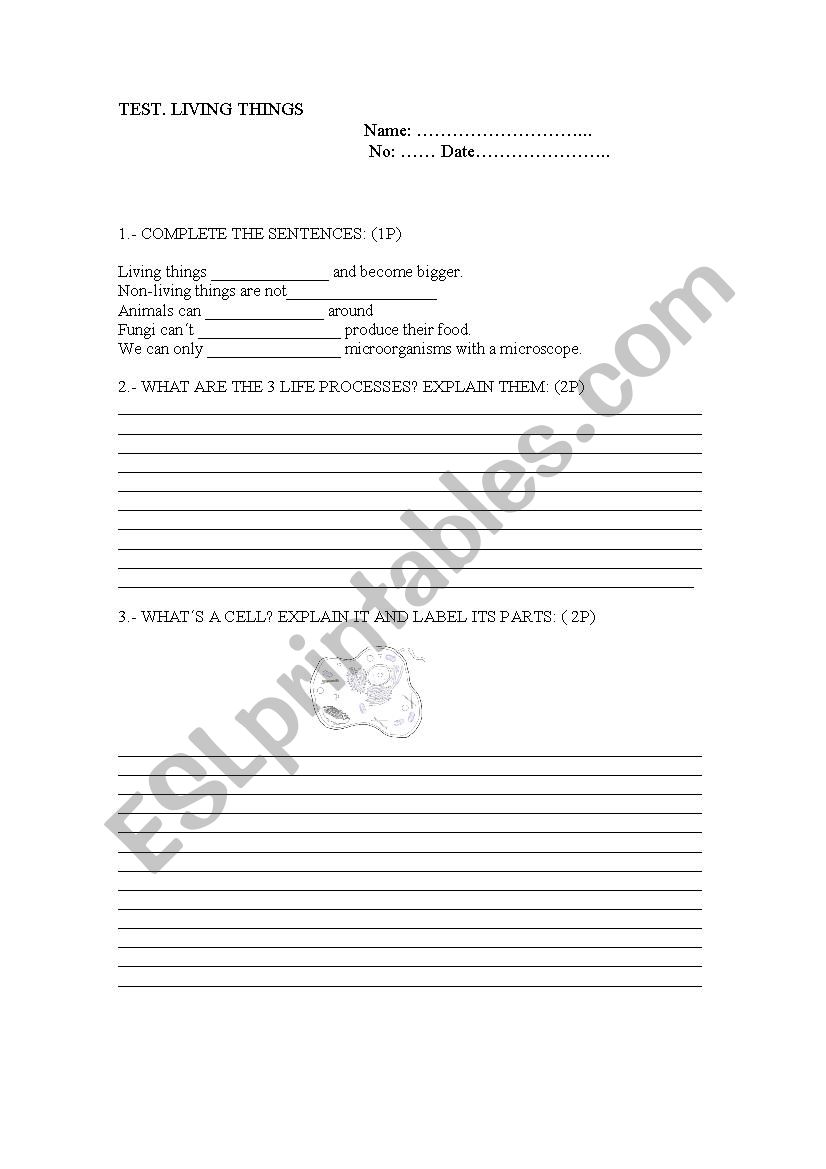 TEST. LIVING THINGS

Name: ………………………...
No: …… Date…………………..

1.- COMPLETE THE SENTENCES: (1P)

Living things ______________ and become bigger.
Non-living things are not__________________
Animals can ______________ around
Fungi can´t _________________ produce their food.
We can only ________________ microorganisms with a microscope.

2.- WHAT ARE THE 3 LIFE PROCESSES? EXPLAIN THEM: (2P)

3.- WHAT´S A CELL? EXPLAIN IT AND LABEL ITS PARTS: ( 2P)

ESLprintables.com